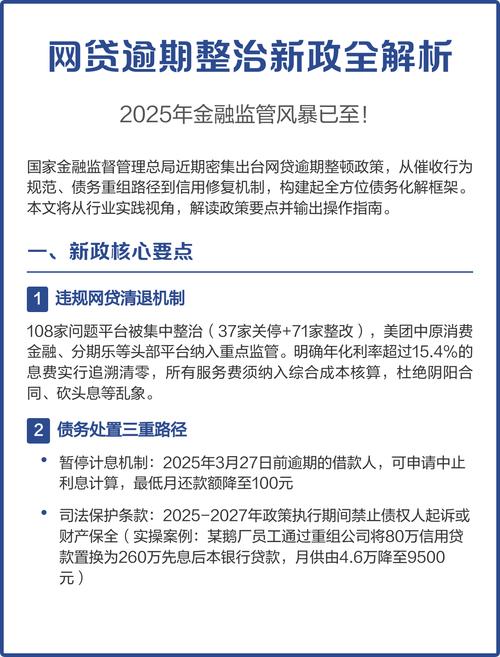 网贷逾期整治新政全解析

2025年金融监管风暴已至!

国家金融监督管理总局近期密集出台网贷逾期整顿政策，从催收行为规范、债务重组路径到信用修复机制，构建起全方位债务化解框架。本文将从行业实践视角，解读政策要点并输出操作指南。

一、新政核心要点

1 违规网贷清退机制

108家问题平台被集中整治（37家关停+71家整改），美团中原消费金融、分期乐等头部平台纳入重点监管。明确年化利率超过15.4%的息费实行追溯清零，所有服务费须纳入综合成本核算，杜绝阴阳合同、砍头息等乱象。

2 债务处置三重路径

• 暂停计息机制：2025年3月27日前逾期的借款人，可申请中止利息计算，最低月还款额降至100元

• 司法保护条款：2025-2027年政策执行期间禁止债权人起诉或财产保全（实操案例：某鹅厂员工通过重组公司将80万信用贷款置换为260万先息后本银行贷款，月供由4.6万降至9500元）